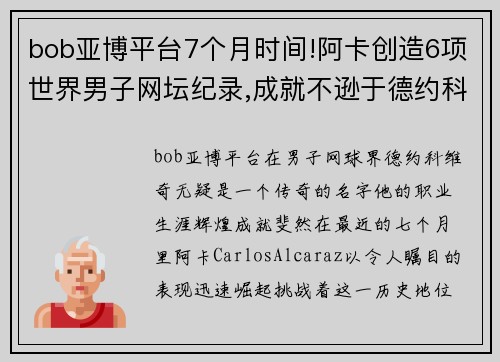 bob亚博平台7个月时间!阿卡创造6项世界男子网坛纪录,成就不逊于德约科

bob亚博平台在男子网球界德约科维奇无疑是一个传奇的名字他的职业生涯辉煌成就斐然在最近的七个月里阿卡CarlosAlcaraz以令人瞩目的表现迅速崛起挑战着这一历史地位